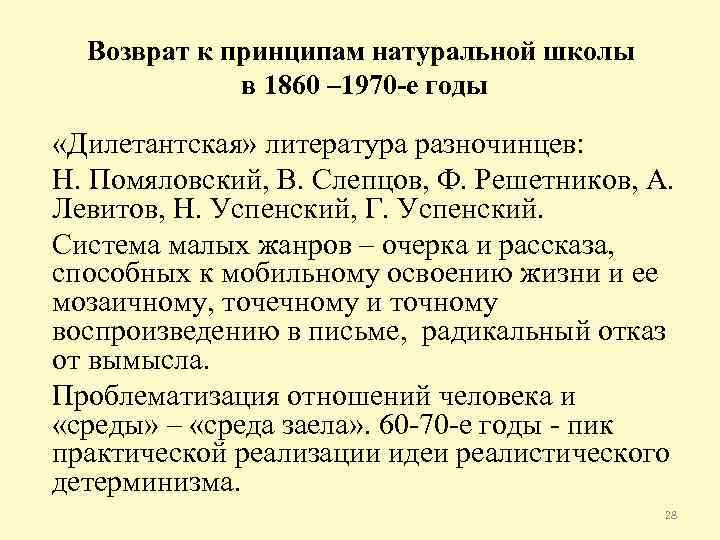 Возврат к принципам натуральной школы в 1860 –1970-е годы

«Дилетантская» литература разночинцев:

Н. Помяловский, В. Слепцов, Ф. Решетников, А. Левитов, Н. Успенский, Г. Успенский.

Система малых жанров – очерка и рассказа, способных к мобильному освоению жизни и ее мозаичному, точечному и точному воспроизведению в письме, радикальный отказ от вымысла.

Проблематизация отношений человека и «среды» – «среда заела». 60-70-е годы - пик практической реализации идеи реалистического детерминизма.

28